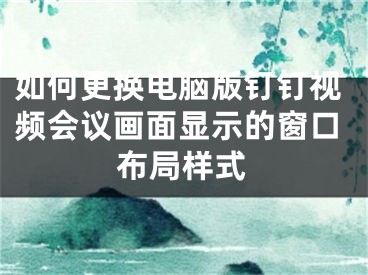 如何更换电脑版钉钉视频会议画面显示的窗口布局样式